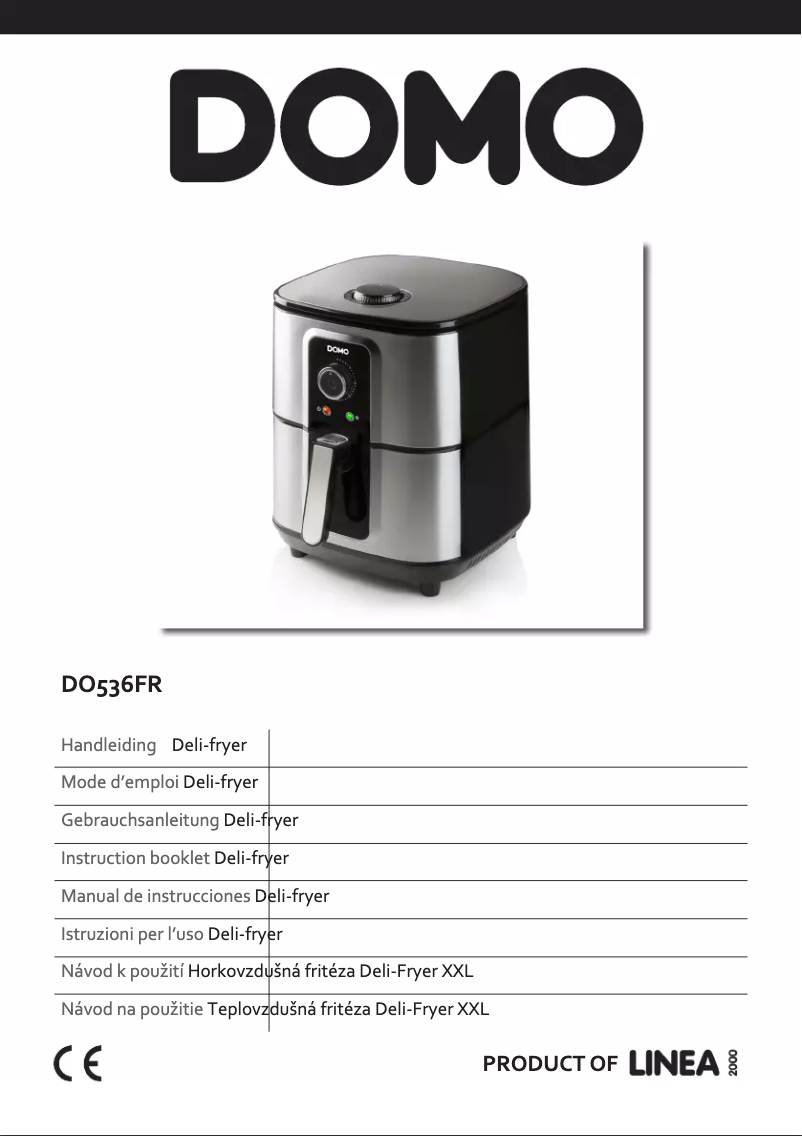 DOMO

DOMO

DO536FR

Handleiding Deli-fryer

Mode d'emploi Deli-fryer

Gebrauchsanleitung Deli-fryer

Instruction booklet Deli-fryer

Manual de instrucciones Deli-fryer

Istruzioni per l'uso Deli-fryer

Návod k použití Horkovzdušná fritéza Deli-Fryer XXL

Návod na použitie Teplovzdušná fritéza Deli-Fryer XXL

CE

PRODUCT OF LINEA 2000